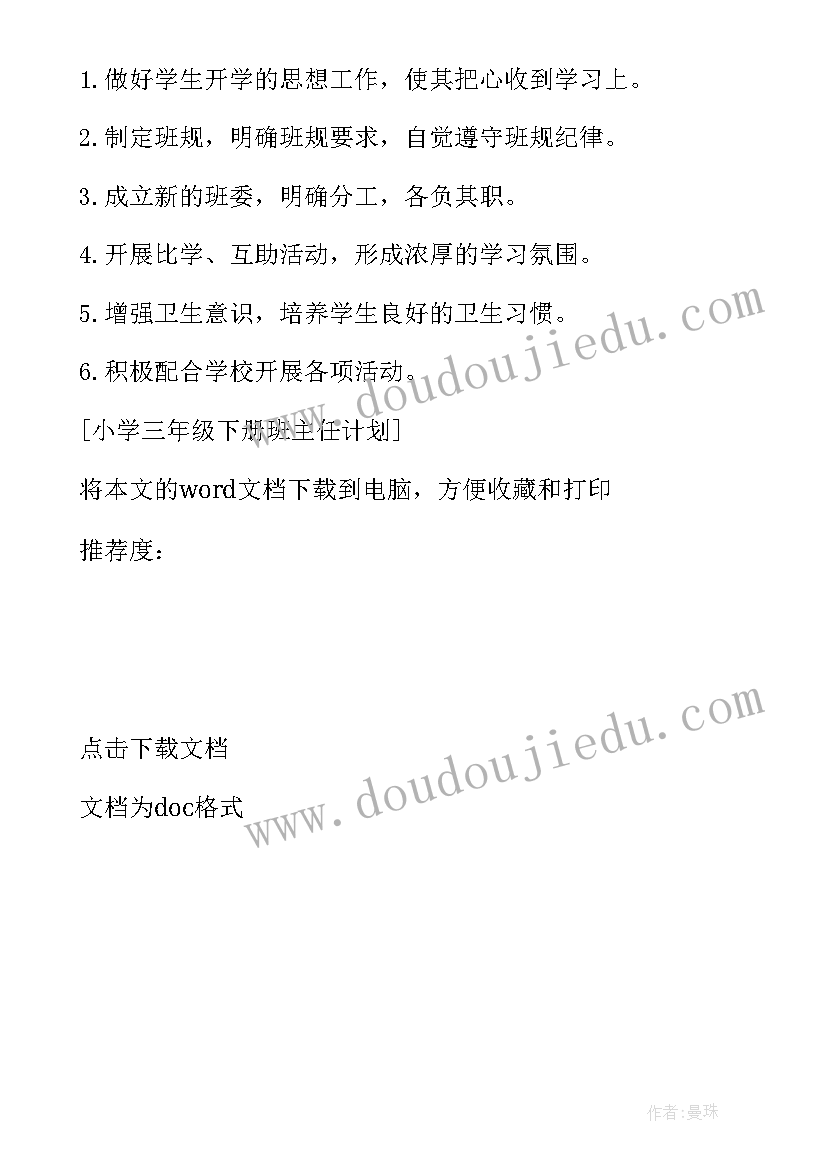 1.做好学生开学的思想工作，使其把心收到学习上。

2.制定班规，明确班规要求，自觉遵守班规纪律。

3.成立新的班委，明确分工，各负其职。

4.开展比学、互助活动，形成浓厚的学习氛围。

5.增强卫生意识，培养学生良好的卫生习惯。

6.积极配合学校开展各项活动。

[小学三年级下册班主任计划]

将本文的word文档下载到电脑，方便收藏和打印

推荐度：

点击下载文档

文档为doc格式

www.doudoujiedu.com

www.doudoujiedu.com

作者:曼珠